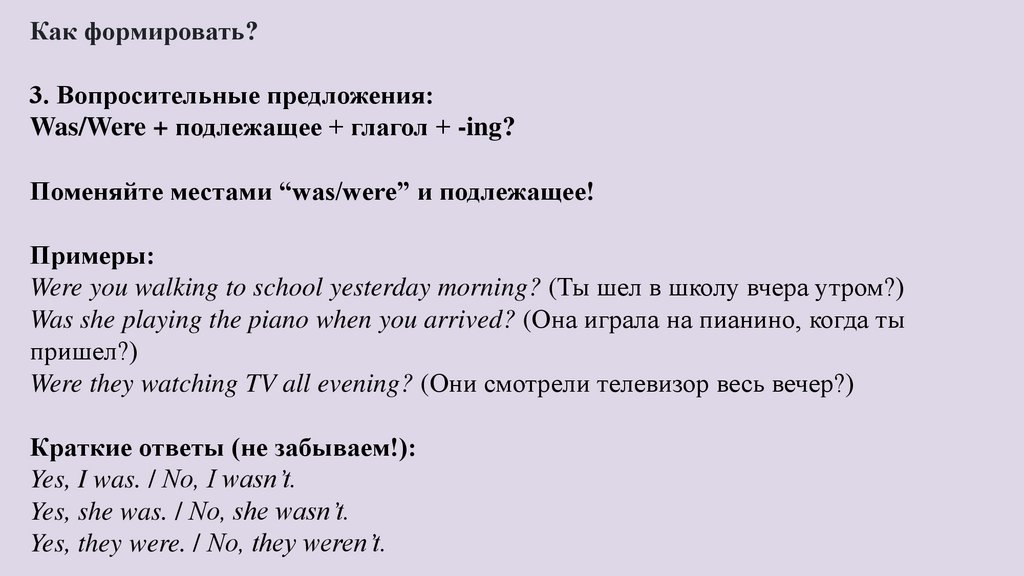 Как формировать?

3. Вопросительные предложения:
Was/Were + подлежащее + глагол + -ing?

Поменяйте местами “was/were” и подлежащее!

Примеры:
Were you walking to school yesterday morning? (Ты шел в школу вчера утром?)
Was she playing the piano when you arrived? (Она играла на пианино, когда ты пришел?)
Were they watching TV all evening? (Они смотрели телевизор весь вечер?)

Краткие ответы (не забываем!):
Yes, I was. / No, I wasn’t.
Yes, she was. / No, she wasn’t.
Yes, they were. / No, they weren’t.